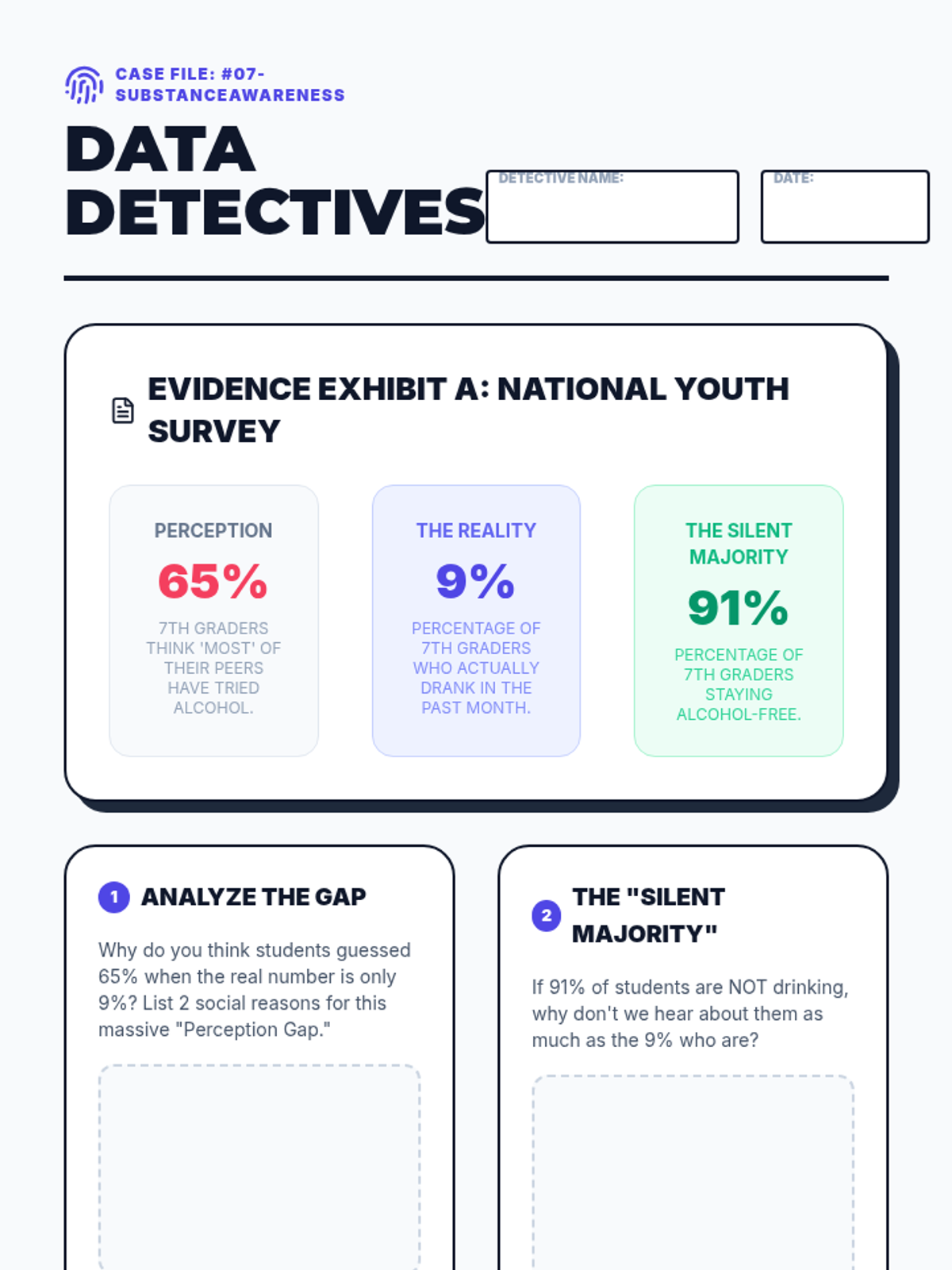 CASE FILE: #07-SUBSTANCEAWARENESS

DATA DETECTIVES

DETECTIVE NAME:

DATE:

EVIDENCE EXHIBIT A: NATIONAL YOUTH SURVEY

PERCEPTION
65%
7TH GRADERS THINK 'MOST' OF THEIR PEERS HAVE TRIED ALCOHOL.

THE REALITY
9%
PERCENTAGE OF 7TH GRADERS WHO ACTUALLY DRANK IN THE PAST MONTH.

THE SILENT MAJORITY
91%
PERCENTAGE OF 7TH GRADERS STAYING ALCOHOL-FREE.

1 ANALYZE THE GAP

Why do you think students guessed 65% when the real number is only 9%? List 2 social reasons for this massive "Perception Gap."

2 THE "SILENT MAJORITY"

If 91% of students are NOT drinking, why don't we hear about them as much as the 9% who are?